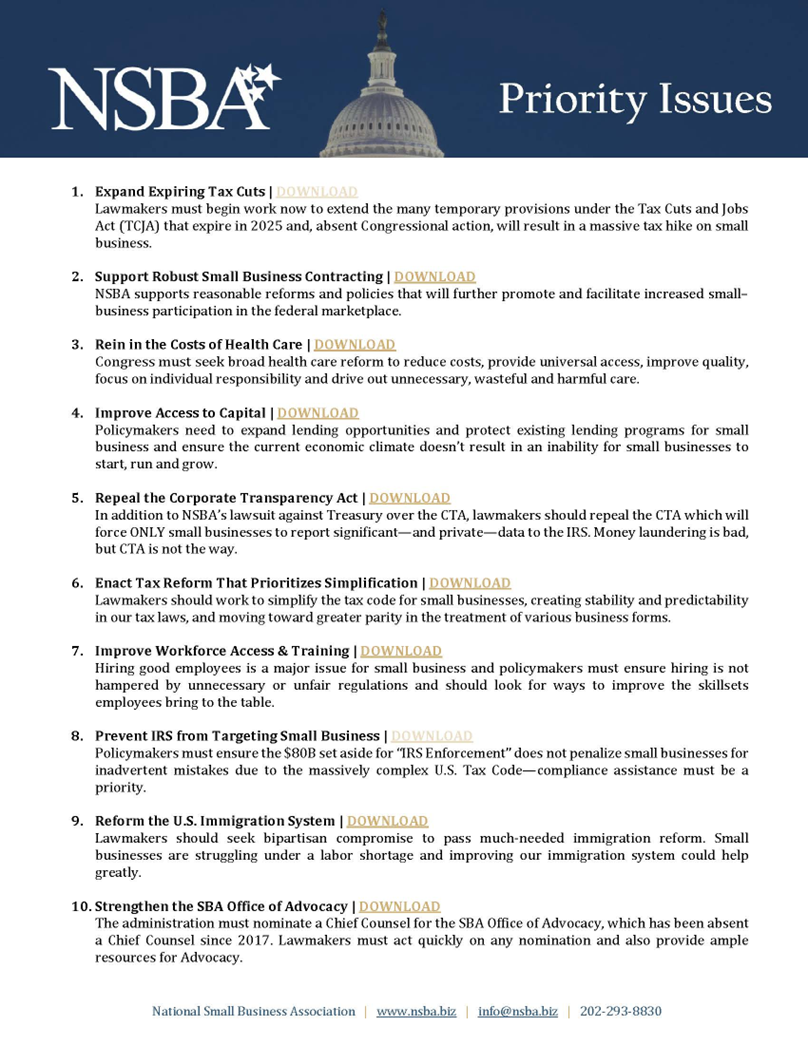 NSBA

Priority Issues

1. Expand Expiring Tax Cuts | DOWNLOAD
Lawmakers must begin work now to extend the many temporary provisions under the Tax Cuts and Jobs Act (TCJA) that expire in 2025 and, absent Congressional action, will result in a massive tax hike on small business.

2. Support Robust Small Business Contracting | DOWNLOAD
NSBA supports reasonable reforms and policies that will further promote and facilitate increased small–business participation in the federal marketplace.

3. Rein in the Costs of Health Care | DOWNLOAD
Congress must seek broad health care reform to reduce costs, provide universal access, improve quality, focus on individual responsibility and drive out unnecessary, wasteful and harmful care.

4. Improve Access to Capital | DOWNLOAD
Policymakers need to expand lending opportunities and protect existing lending programs for small business and ensure the current economic climate doesn't result in an inability for small businesses to start, run and grow.

5. Repeal the Corporate Transparency Act | DOWNLOAD
In addition to NSBA's lawsuit against Treasury over the CTA, lawmakers should repeal the CTA which will force ONLY small businesses to report significant—and private—data to the IRS. Money laundering is bad, but CTA is not the way.

6. Enact Tax Reform That Prioritizes Simplification | DOWNLOAD
Lawmakers should work to simplify the tax code for small businesses, creating stability and predictability in our tax laws, and moving toward greater parity in the treatment of various business forms.

7. Improve Workforce Access & Training | DOWNLOAD
Hiring good employees is a major issue for small business and policymakers must ensure hiring is not hampered by unnecessary or unfair regulations and should look for ways to improve the skillsets employees bring to the table.

8. Prevent IRS from Targeting Small Business | DOWNLOAD
Policymakers must ensure the $80B set aside for "IRS Enforcement" does not penalize small businesses for inadvertent mistakes due to the massively complex U.S. Tax Code—compliance assistance must be a priority.

9. Reform the U.S. Immigration System | DOWNLOAD
Lawmakers should seek bipartisan compromise to pass much-needed immigration reform. Small businesses are struggling under a labor shortage and improving our immigration system could help greatly.

10. Strengthen the SBA Office of Advocacy | DOWNLOAD
The administration must nominate a Chief Counsel for the SBA Office of Advocacy, which has been absent a Chief Counsel since 2017. Lawmakers must act quickly on any nomination and also provide ample resources for Advocacy.

National Small Business Association | www.nsba.biz | info@nsba.biz | 202-293-8830